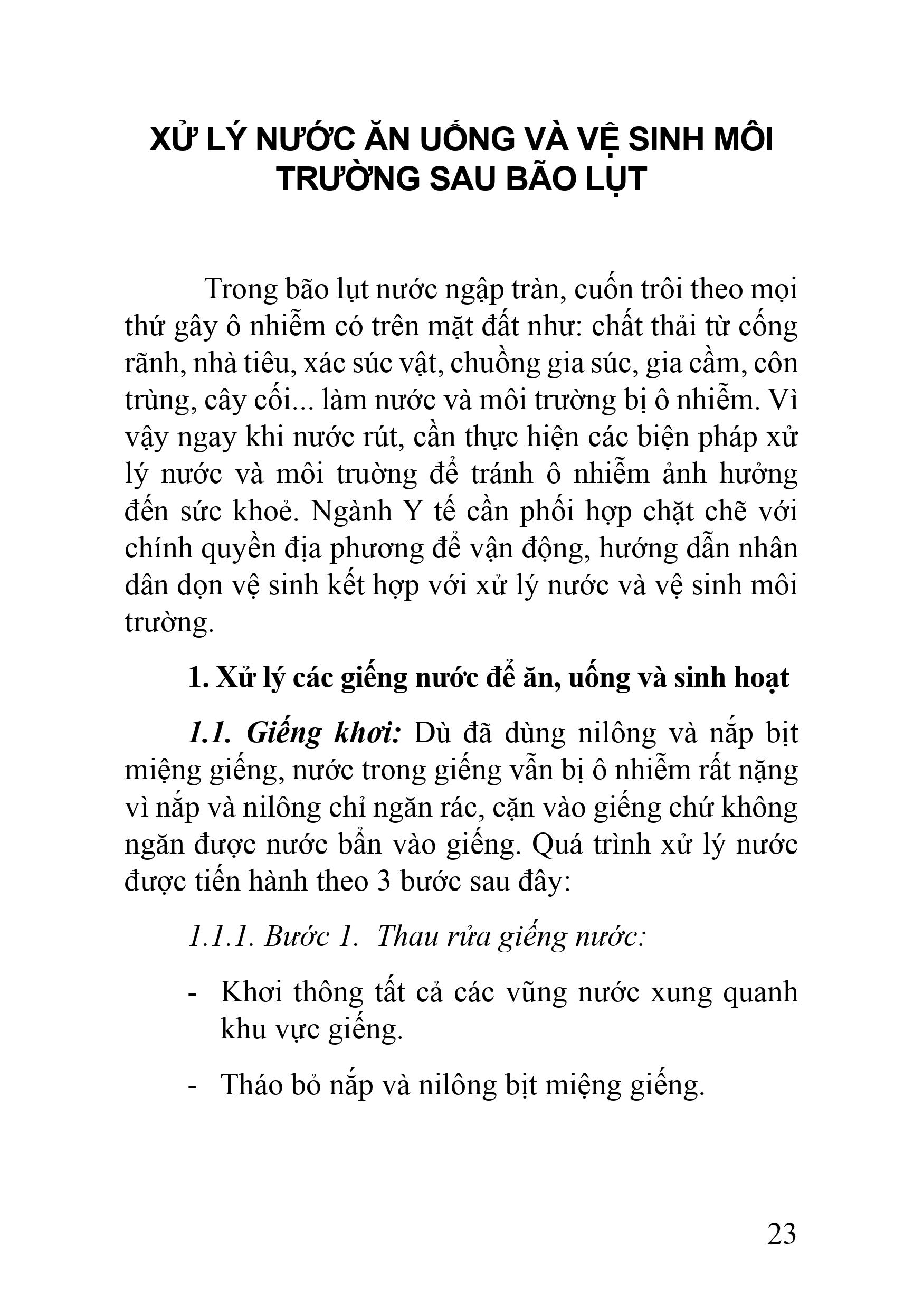 XỬ LÝ NƯỚC ĂN UỐNG VÀ VỆ SINH MÔI TRƯỜNG SAU BÃO LỤT

Trong bão lụt nước ngập tràn, cuốn trôi theo mọi thứ gây ô nhiễm có trên mặt đất như: chất thải từ cống rãnh, nhà tiêu, xác súc vật, chuồng gia súc, gia cầm, côn trùng, cây cối... làm nước và môi trường bị ô nhiễm. Vì vậy ngay khi nước rút, cần thực hiện các biện pháp xử lý nước và môi truờng để tránh ô nhiễm ảnh hưởng đến sức khoẻ. Ngành Y tế cần phối hợp chặt chẽ với chính quyền địa phương để vận động, hướng dẫn nhân dân dọn vệ sinh kết hợp với xử lý nước và vệ sinh môi trường.

1. Xử lý các giếng nước để ăn, uống và sinh hoạt

1.1. Giếng khơi: Dù đã dùng nilông và nắp bịt miệng giếng, nước trong giếng vẫn bị ô nhiễm rất nặng vì nắp và nilông chỉ ngăn rác, cặn vào giếng chứ không ngăn được nước bẩn vào giếng. Quá trình xử lý nước được tiến hành theo 3 bước sau đây:

1.1.1. Bước 1. Thau rửa giếng nước:

- Khơi thông tất cả các vũng nước xung quanh khu vực giếng.

- Tháo bỏ nắp và nilông bịt miệng giếng.

23